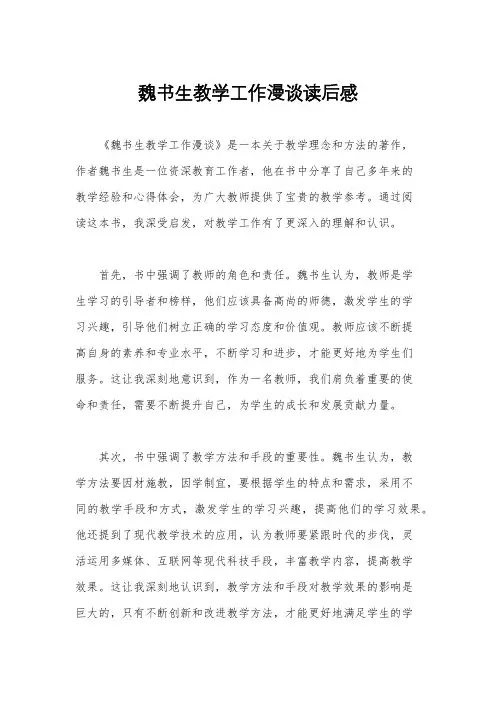 魏书生教学工作漫谈读后感

《魏书生教学工作漫谈》是一本关于教学理念和方法的著作，作者魏书生是一位资深教育工作者，他在书中分享了自己多年来的教学经验和心得体会，为广大教师提供了宝贵的教学参考。通过阅读这本书，我深受启发，对教学工作有了更深入的理解和认识。

首先，书中强调了教师的角色和责任。魏书生认为，教师是学生学习的引导者和榜样，他们应该具备高尚的师德，激发学生的学习兴趣，引导他们树立正确的学习态度和价值观。教师应该不断提高自身的素养和专业水平，不断学习和进步，才能更好地为学生们服务。这让我深刻地意识到，作为一名教师，我们肩负着重要的使命和责任，需要不断提升自己，为学生的成长和发展贡献力量。

其次，书中强调了教学方法和手段的重要性。魏书生认为，教学方法要因材施教，因学制宜，要根据学生的特点和需求，采用不同的教学手段和方式，激发学生的学习兴趣，提高他们的学习效果。他还提到了现代教学技术的应用，认为教师要紧跟时代的步伐，灵活运用多媒体、互联网等现代科技手段，丰富教学内容，提高教学效果。这让我深刻地认识到，教学方法和手段对教学效果的影响是巨大的，只有不断创新和改进教学方法，才能更好地满足学生的学